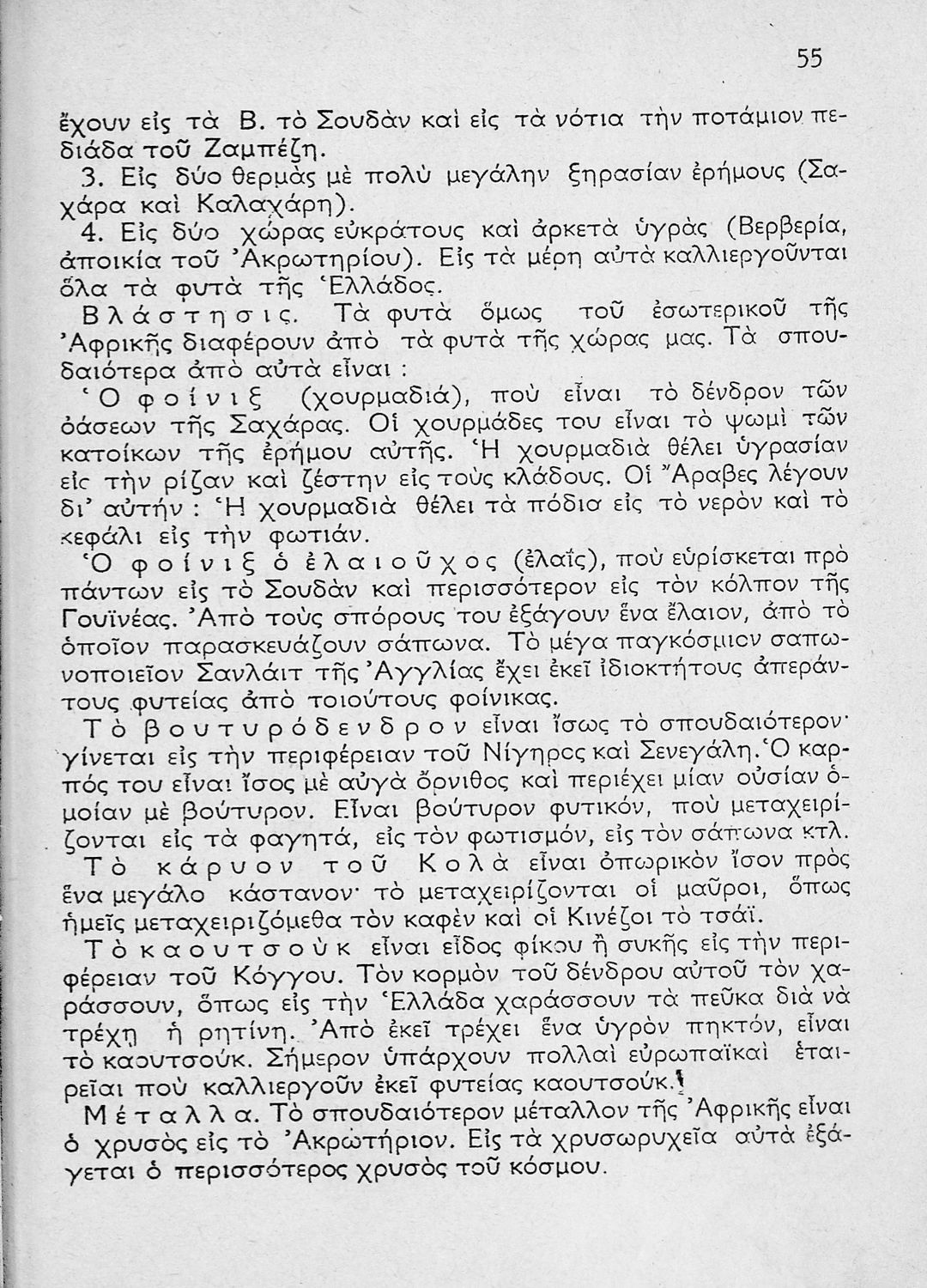 55

ἔχουν εἰς τὰ Β. τὸ Σουδὰν καὶ εἰς τὰ νότια τὴν ποτάμιον πεδιάδα τοῦ Ζαμπέζη.

3. Εἰς δύο θερμὰς μὲ πολὺ μεγάλην ξηρασίαν ἐρήμους (Σαχάρα καὶ Καλαχάρη).

4. Εἰς δύο χώρας εὐκράτους καὶ ἀρκετὰ ὑγρὰς (Βερβερία, ἀποικία τοῦ Ἀκρωτηρίου). Εἰς τὰ μέρη αὐτὰ καλλιεργοῦνται ὅλα τὰ φυτὰ τῆς Ἑλλάδος.

Βλάστησις. Τὰ φυτὰ ὅμως τοῦ ἐσωτερικοῦ τῆς Ἀφρικῆς διαφέρουν ἀπὸ τὰ φυτὰ τῆς χώρας μας. Τὰ σπουδαιότερα ἀπὸ αὐτὰ εἶναι :

Ὁ φοίνιξ (χουρμαδιά), ποὺ εἶναι τὸ δένδρον τῶν ὀάσεων τῆς Σαχάρας. Οἱ χουρμάδες του εἶναι τὸ ψωμὶ τῶν κατοίκων τῆς ἐρήμου αὐτῆς. Ἡ χουρμαδιὰ θέλει ὑγρασίαν εἰς τὴν ρίζαν καὶ ζέστην εἰς τοὺς κλάδους. Οἱ Ἄραβες λέγουν δι' αὐτήν : Ἡ χουρμαδιὰ θέλει τὰ πόδια εἰς τὸ νερὸν καὶ τὸ κεφάλι εἰς τὴν φωτιάν.

Ὁ φοίνιξ ὁ ἐλαιοῦχος (ἐλαΐς), ποὺ εὑρίσκεται πρὸ πάντων εἰς τὸ Σουδὰν καὶ περισσότερον εἰς τὸν κόλπον τῆς Γουϊνέας. Ἀπὸ τοὺς σπόρους του ἐξάγουν ἕνα ἔλαιον, ἀπὸ τὸ ὁποῖον παρασκευάζουν σάπωνα. Τὸ μέγα παγκόσμιον σαπωνοποιεῖον Σανλάιτ τῆς Ἀγγλίας ἔχει ἐκεῖ ἰδιοκτήτους ἀπεράντους φυτείας ἀπὸ τοιούτους φοίνικας.

Τὸ βουτυρόδενδρον εἶναι ἴσως τὸ σπουδαιότερον· γίνεται εἰς τὴν περιφέρειαν τοῦ Νίγηρος καὶ Σενεγάλη. Ὁ καρπός του εἶναι ἴσος μὲ αὐγὰ ὄρνιθος καὶ περιέχει μίαν οὐσίαν ὁμοίαν μὲ βούτυρον. Εἶναι βούτυρον φυτικόν, ποὺ μεταχειρίζονται εἰς τὰ φαγητά, εἰς τὸν φωτισμόν, εἰς τὸν σάπωνα κτλ.

Τὸ κάρυον τοῦ Κολὰ εἶναι ὀπωρικὸν ἴσον πρὸς ἕνα μεγάλο κάστανον· τὸ μεταχειρίζονται οἱ μαῦροι, ὅπως ἡμεῖς μεταχειριζόμεθα τὸν καφὲν καὶ οἱ Κινέζοι τὸ τσάϊ.

Τὸ καουτσοὺκ εἶναι εἶδος φίκου ἢ συκῆς εἰς τὴν περιφέρειαν τοῦ Κόγγου. Τὸν κορμὸν τοῦ δένδρου αὐτοῦ τὸν χαράσσουν, ὅπως εἰς τὴν Ἑλλάδα χαράσσουν τὰ πεῦκα διὰ νὰ τρέχῃ ἡ ρητίνη. Ἀπὸ ἐκεῖ τρέχει ἕνα ὑγρὸν πηκτόν, εἶναι τὸ καουτσούκ. Σήμερον ὑπάρχουν πολλαὶ εὐρωπαϊκαὶ ἑταιρεῖαι ποὺ καλλιεργοῦν ἐκεῖ φυτείας καουτσούκ.

Μέταλλα. Τὸ σπουδαιότερον μέταλλον τῆς Ἀφρικῆς εἶναι ὁ χρυσὸς εἰς τὸ Ἀκρωτήριον. Εἰς τὰ χρυσωρυχεῖα αὐτὰ ἐξάγεται ὁ περισσότερος χρυσὸς τοῦ κόσμου.